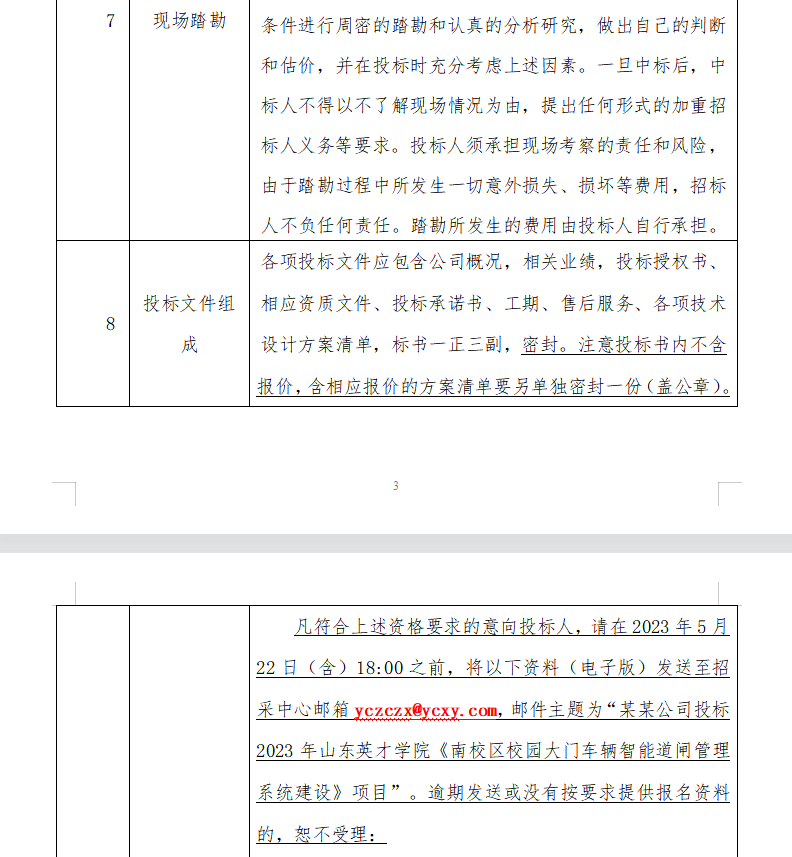 | 7 | 现场踏勘 | 条件进行周密的踏勘和认真的分析研究，做出自己的判断和估价，并在投标时充分考虑上述因素。一旦中标后，中标人不得以不了解现场情况为由，提出任何形式的加重招标人义务等要求。投标人须承担现场考察的责任和风险，由于踏勘过程中所发生一切意外损失、损坏等费用，招标人不负任何责任。踏勘所发生的费用由投标人自行承担。 |
|---|---|---|
| 8 | 投标文件组成 | 各项投标文件应包含公司概况，相关业绩，投标授权书、相应资质文件、投标承诺书、工期、售后服务、各项技术设计方案清单，标书一正三副，密封。注意投标书内不含报价，含相应报价的方案清单要另单独密封一份（盖公章）。 |

3

|  |  | 凡符合上述资格要求的意向投标人，请在 2023 年 5 月 22 日（含）18:00 之前，将以下资料（电子版）发送至招采中心邮箱 yczczx@ycxy.com，邮件主题为“某某公司投标 2023 年山东英才学院《南校区校园大门车辆智能道闸管理系统建设》项目”。逾期发送或没有按要求提供报名资料的，恕不受理： |
|---|---|---|